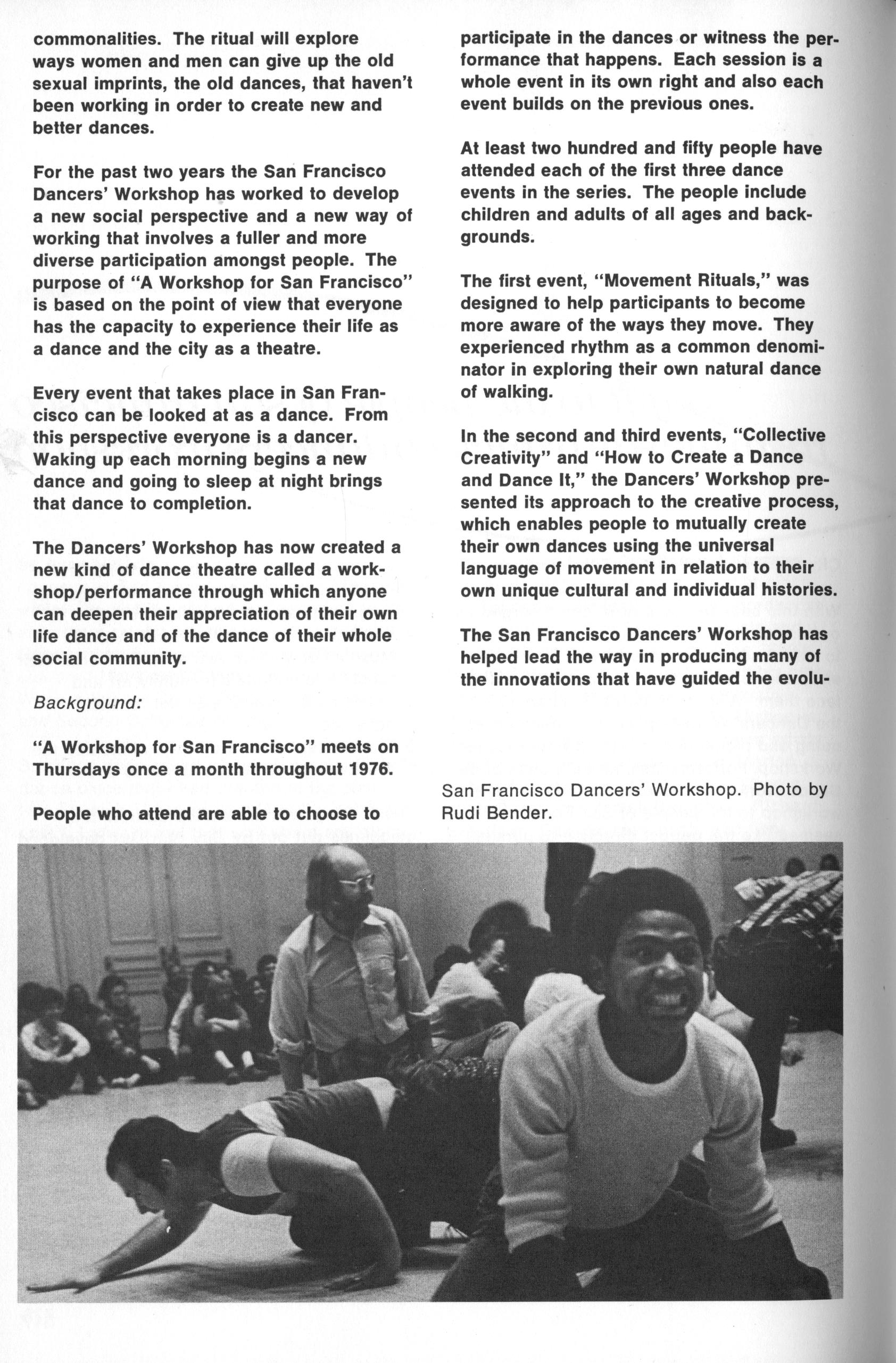 commonalities. The ritual will explore ways women and men can give up the old sexual imprints, the old dances, that haven't been working in order to create new and better dances.

For the past two years the San Francisco Dancers' Workshop has worked to develop a new social perspective and a new way of working that involves a fuller and more diverse participation amongst people. The purpose of "A Workshop for San Francisco" is based on the point of view that everyone has the capacity to experience their life as a dance and the city as a theatre.

Every event that takes place in San Francisco can be looked at as a dance. From this perspective everyone is a dancer. Waking up each morning begins a new dance and going to sleep at night brings that dance to completion.

The Dancers' Workshop has now created a new kind of dance theatre called a workshop/performance through which anyone can deepen their appreciation of their own life dance and of the dance of their whole social community.

Background:

"A Workshop for San Francisco" meets on Thursdays once a month throughout 1976.

People who attend are able to choose to participate in the dances or witness the performance that happens. Each session is a whole event in its own right and also each event builds on the previous ones.

At least two hundred and fifty people have attended each of the first three dance events in the series. The people include children and adults of all ages and backgrounds.

The first event, "Movement Rituals," was designed to help participants to become more aware of the ways they move. They experienced rhythm as a common denominator in exploring their own natural dance of walking.

In the second and third events, "Collective Creativity" and "How to Create a Dance and Dance It," the Dancers' Workshop presented its approach to the creative process, which enables people to mutually create their own dances using the universal language of movement in relation to their own unique cultural and individual histories.

The San Francisco Dancers' Workshop has helped lead the way in producing many of the innovations that have guided the evolu-

San Francisco Dancers' Workshop. Photo by Rudi Bender.